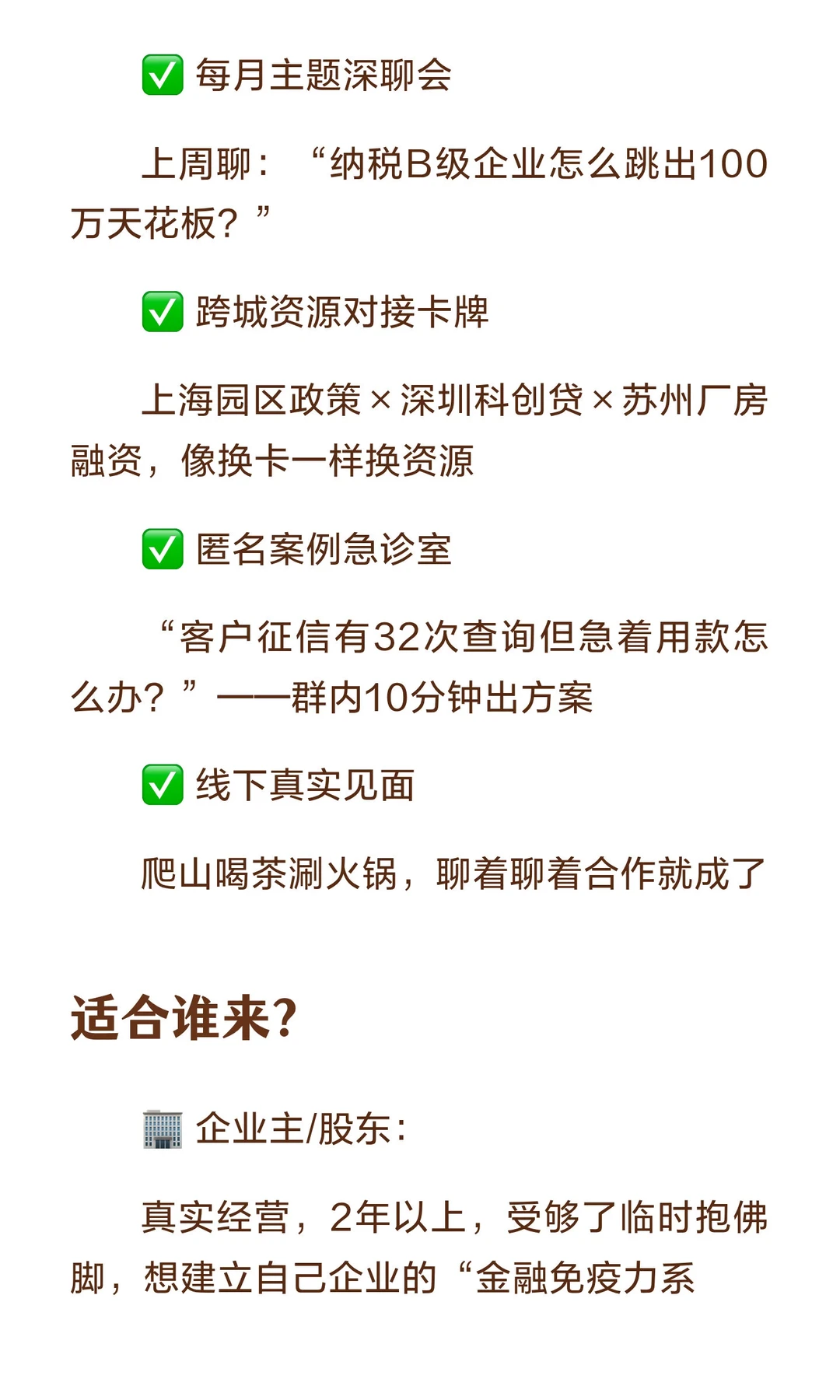 ✅ 每月主题深聊会

上周聊：“纳税B级企业怎么跳出100万天花板？”

✅ 跨城资源对接卡牌

上海园区政策×深圳科创贷×苏州厂房融资，像换卡一样换资源

✅ 匿名案例急诊室

“客户征信有32次查询但急着用款怎么办？”——群内10分钟出方案

✅ 线下真实见面

爬山喝茶涮火锅，聊着聊着合作就成了

适合谁来？

🏢 企业主/股东：

真实经营，2年以上，受够了临时抱佛脚，想建立自己企业的“金融免疫力系